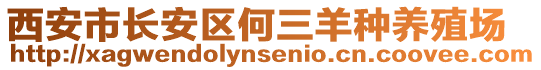 西安市长安区何三羊种养殖场
http://xagwendolynsenio.cn.coovee.com